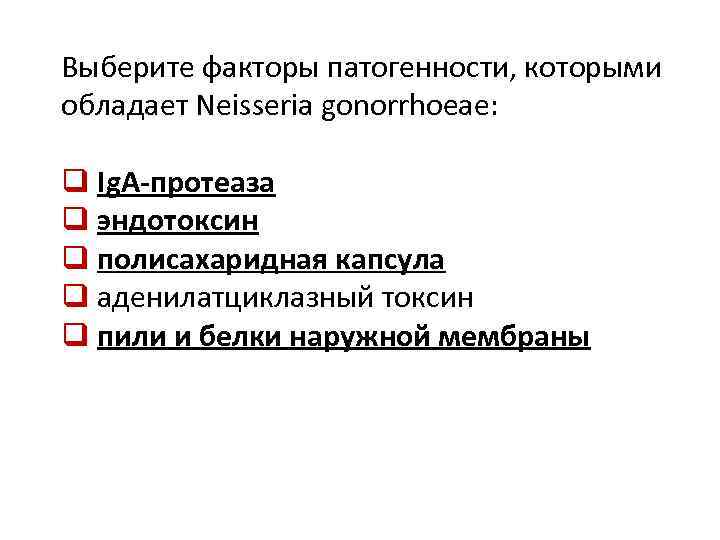 Выберите факторы патогенности, которыми обладает Neisseria gonorrhoeae:

☐ IgA-протеаза
☐ эндотоксин
☐ полисахаридная капсула
☐ аденилатциклазный токсин
☐ пили и белки наружной мембраны